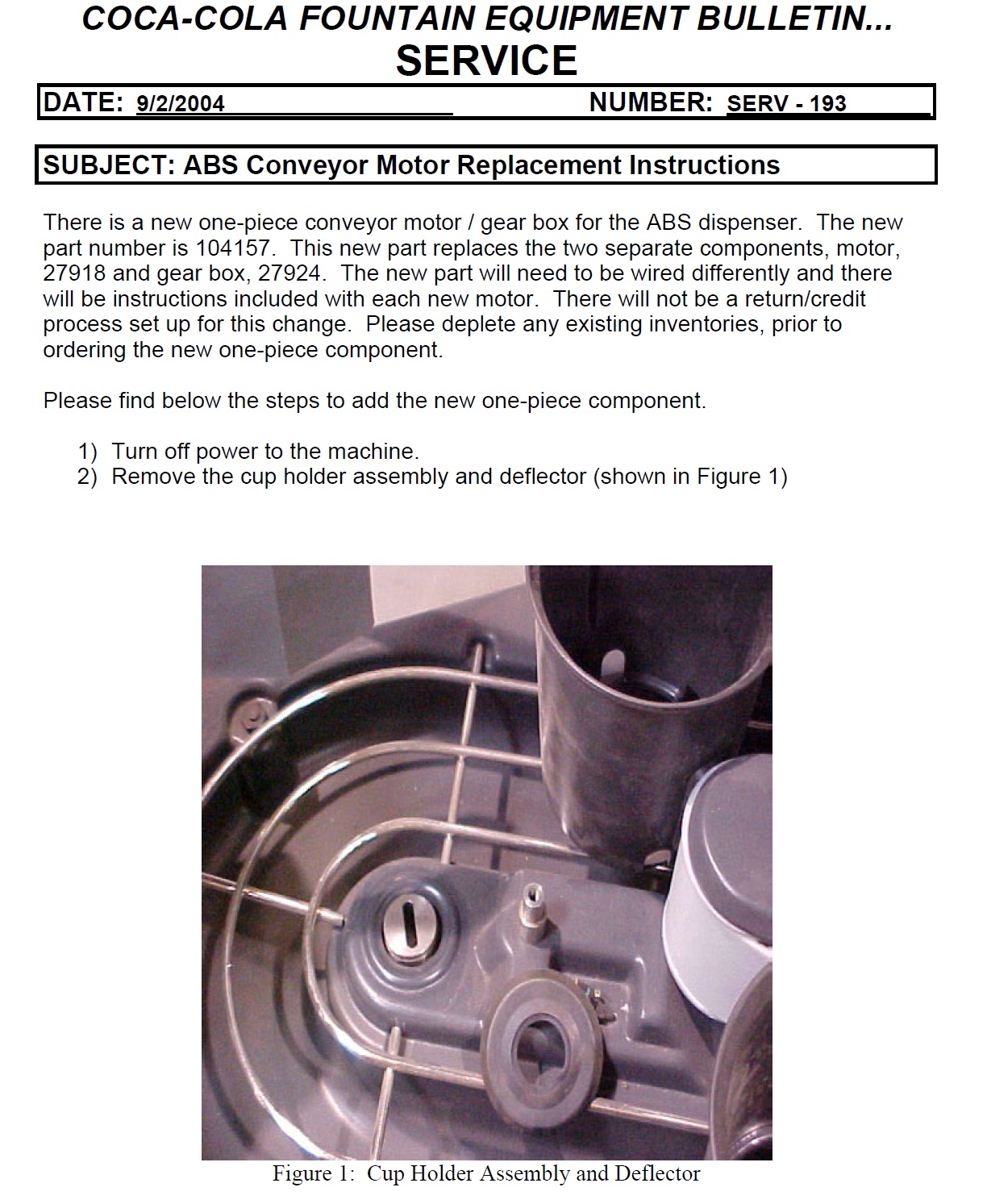 COCA-COLA FOUNTAIN EQUIPMENT BULLETIN...
SERVICE

DATE: 9/2/2004 NUMBER: SERV - 193

SUBJECT: ABS Conveyor Motor Replacement Instructions

There is a new one-piece conveyor motor / gear box for the ABS dispenser. The new part number is 104157. This new part replaces the two separate components, motor, 27918 and gear box, 27924. The new part will need to be wired differently and there will be instructions included with each new motor. There will not be a return/credit process set up for this change. Please deplete any existing inventories, prior to ordering the new one-piece component.

Please find below the steps to add the new one-piece component.

1) Turn off power to the machine.
2) Remove the cup holder assembly and deflector (shown in Figure 1)

Figure 1: Cup Holder Assembly and Deflector